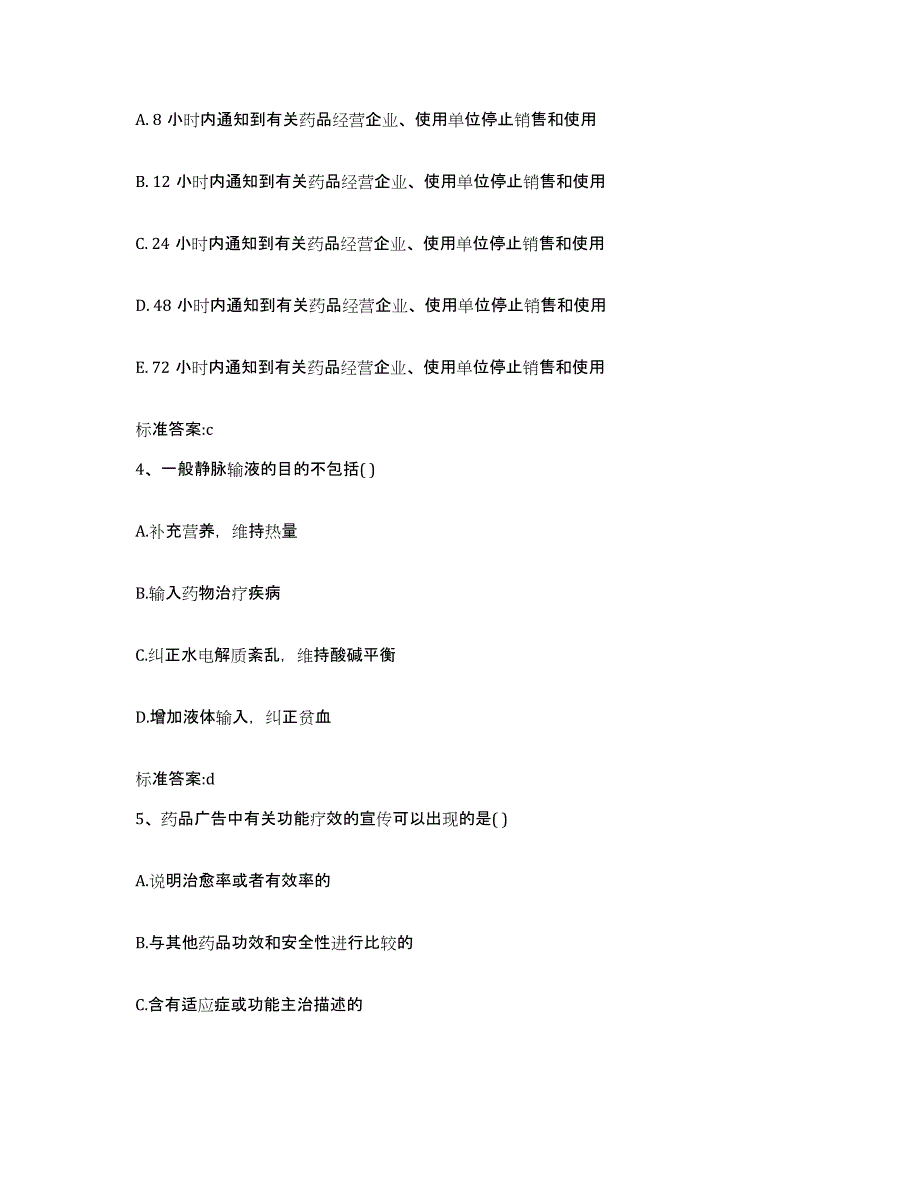 A. 8 小时内通知到有关药品经营企业、使用单位停止销售和使用

B. 12 小时内通知到有关药品经营企业、使用单位停止销售和使用

C. 24 小时内通知到有关药品经营企业、使用单位停止销售和使用

D. 48 小时内通知到有关药品经营企业、使用单位停止销售和使用

E. 72 小时内通知到有关药品经营企业、使用单位停止销售和使用

标准答案:c

4、一般静脉输液的目的不包括( )

A.补充营养，维持热量

B.输入药物治疗疾病

C.纠正水电解质紊乱，维持酸碱平衡

D.增加液体输入，纠正贫血

标准答案:d

5、药品广告中有关功能疗效的宣传可以出现的是( )

A.说明治愈率或者有效率的

B.与其他药品功效和安全性进行比较的

C.含有适应症或功能主治描述的